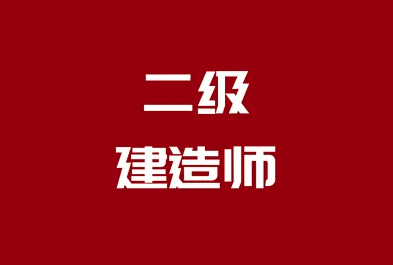 二级
建造师